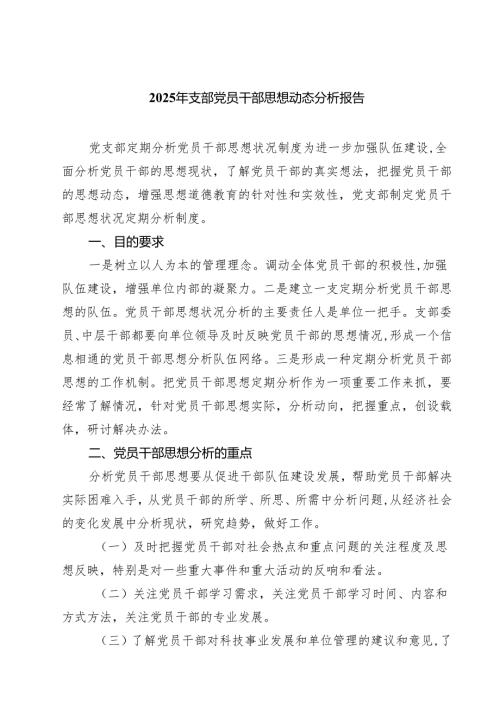 2025年支部党员干部思想动态分析报告

党支部定期分析党员干部思想状况制度为进一步加强队伍建设,全面分析党员干部的思想现状,了解党员干部的真实想法,把握党员干部的思想动态,增强思想道德教育的针对性和实效性,党支部制定党员干部思想状况定期分析制度。

一、目的要求

一是树立以人为本的管理理念。调动全体党员干部的积极性,加强队伍建设,增强单位内部的凝聚力。二是建立一支定期分析党员干部思想的队伍。党员干部思想状况分析的主要责任人是单位一把手。支部委员、中层干部都要向单位领导及时反映党员干部的思想情况,形成一个信息相通的党员干部思想分析队伍网络。三是形成一种定期分析党员干部思想的工作机制。把党员干部思想定期分析作为一项重要工作来抓,要经常了解情况,针对党员干部思想实际,分析动向,把握重点,创设载体,研讨解决办法。

二、党员干部思想分析的重点

分析党员干部思想要从促进干部队伍建设发展,帮助党员干部解决实际困难入手,从党员干部的所学、所思、所需中分析问题,从经济社会的变化发展中分析现状,研究趋势,做好工作。

(一)及时把握党员干部对社会热点和重点问题的关注程度及思想反映,特别是对一些重大事件和重大活动的反响和看法。

(二)关注党员干部学习需求,关注党员干部学习时间、内容和方式方法,关注党员干部的专业发展。

(三)了解党员干部对科技事业发展和单位管理的建议和意见,了